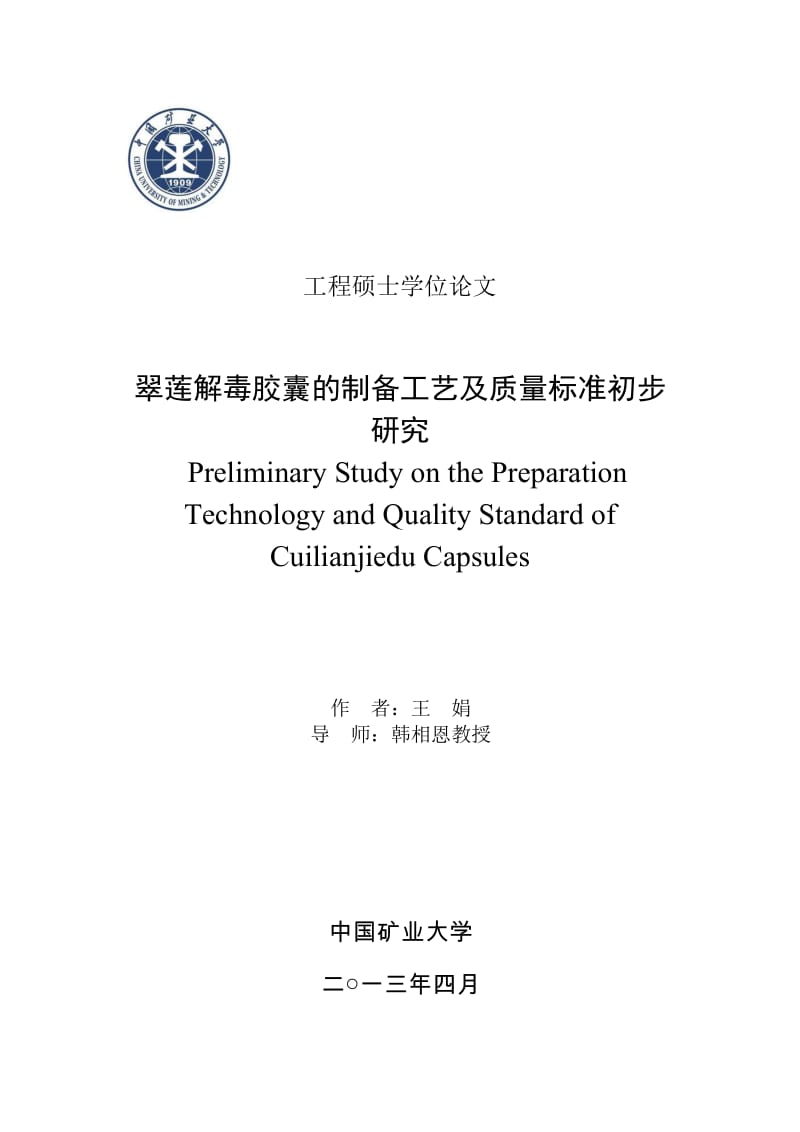 中国矿业大学
CHINA UNIVERSITY OF MINING & TECHNOLOGY
1909

工程硕士学位论文

翠莲解毒胶囊的制备工艺及质量标准初步研究
Preliminary Study on the Preparation Technology and Quality Standard of Cuilianjiedu Capsules

作　者：王　娟
导　师：韩相恩教授

中国矿业大学

二○一三年四月